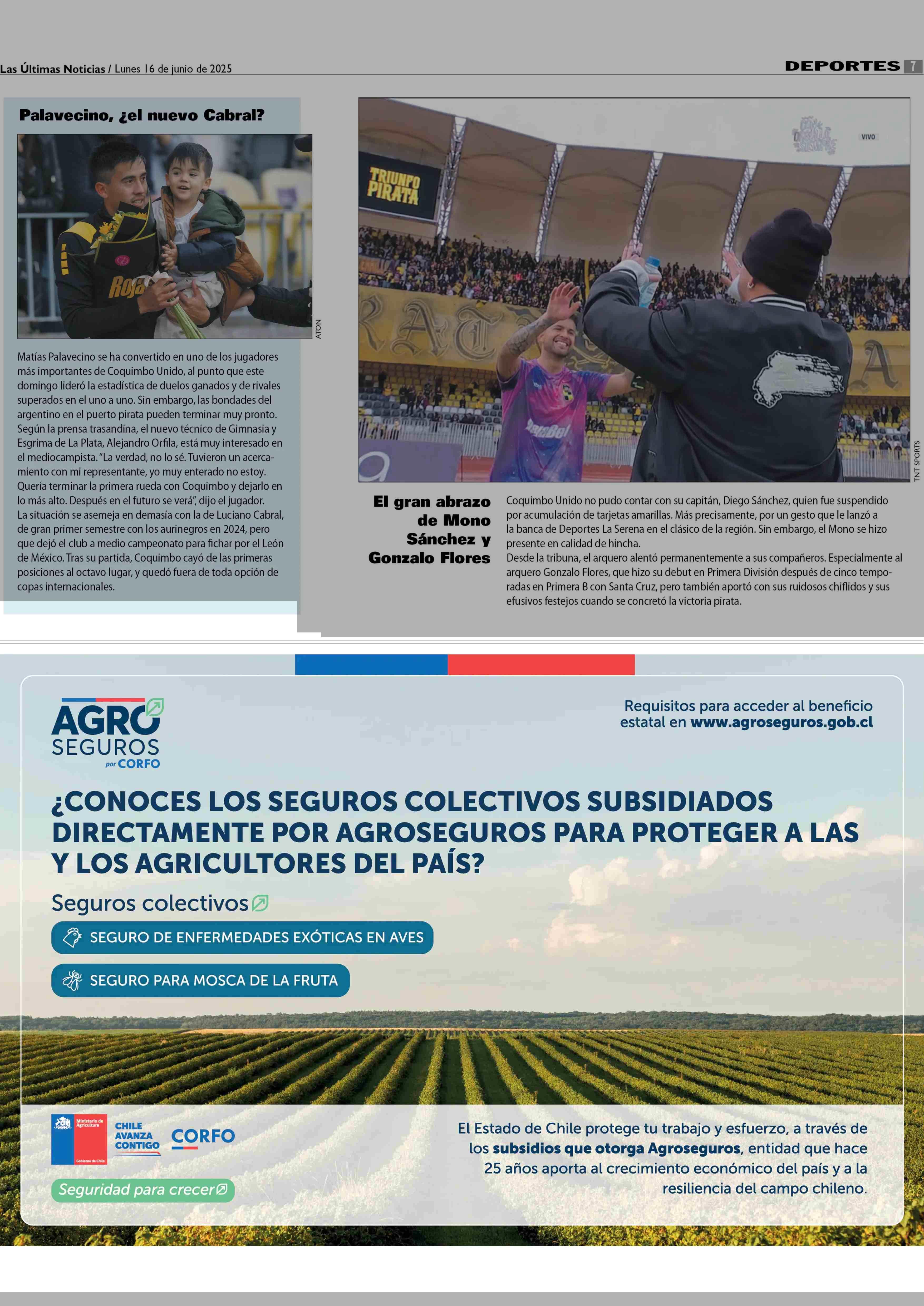 Las Últimas Noticias / Lunes 16 de junio de 2025

DEPORTES 7

Palavecino, ¿el nuevo Cabral?

ATON

Matías Palavecino se ha convertido en uno de los jugadores más importantes de Coquimbo Unido, al punto que este domingo lideró la estadística de duelos ganados y de rivales superados en el uno a uno. Sin embargo, las bondades del argentino en el puerto pirata pueden terminar muy pronto. Según la prensa trasandina, el nuevo técnico de Gimnasia y Esgrima de La Plata, Alejandro Orfila, está muy interesado en el mediocampista. "La verdad, no lo sé. Tuvieron un acercamiento con mi representante, yo muy enterado no estoy. Quería terminar la primera rueda con Coquimbo y dejarlo en lo más alto. Después en el futuro se verá", dijo el jugador.
La situación se asemeja en demasía con la de Luciano Cabral, de gran primer semestre con los aurinegros en 2024, pero que dejó el club a medio campeonato para fichar por el León de México. Tras su partida, Coquimbo cayó de las primeras posiciones al octavo lugar, y quedó fuera de toda opción de copas internacionales.

TRIUNFO PIRATA

VIVO

TNT SPORTS

El gran abrazo de Mono Sánchez y Gonzalo Flores

Coquimbo Unido no pudo contar con su capitán, Diego Sánchez, quien fue suspendido por acumulación de tarjetas amarillas. Más precisamente, por un gesto que le lanzó a la banca de Deportes La Serena en el clásico de la región. Sin embargo, el Mono se hizo presente en calidad de hincha.
Desde la tribuna, el arquero alentó permanentemente a sus compañeros. Especialmente al arquero Gonzalo Flores, que hizo su debut en Primera División después de cinco temporadas en Primera B con Santa Cruz, pero también aportó con sus ruidosos chiflidos y sus efusivos festejos cuando se concretó la victoria pirata.

AGRO SEGUROS por CORFO

Requisitos para acceder al beneficio estatal en www.agroseguros.gob.cl

¿CONOCES LOS SEGUROS COLECTIVOS SUBSIDIADOS DIRECTAMENTE POR AGROSEGUROS PARA PROTEGER A LAS Y LOS AGRICULTORES DEL PAÍS?

Seguros colectivos

SEGURO DE ENFERMEDADES EXÓTICAS EN AVES

SEGURO PARA MOSCA DE LA FRUTA

Ministerio de Agricultura
Gobierno de Chile

CHILE AVANZA CONTIGO

CORFO

Seguridad para crecer

El Estado de Chile protege tu trabajo y esfuerzo, a través de los subsidios que otorga Agroseguros, entidad que hace 25 años aporta al crecimiento económico del país y a la resiliencia del campo chileno.